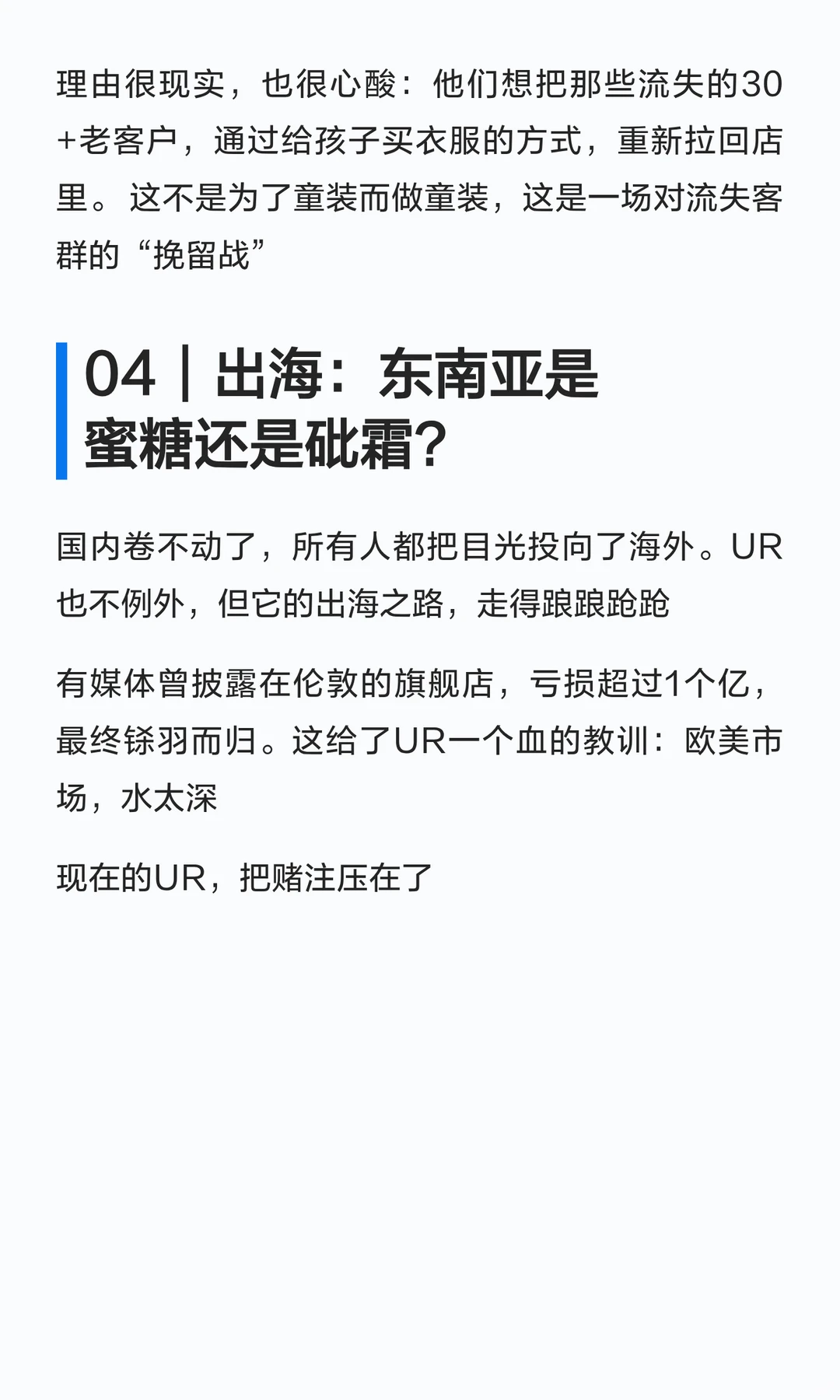 理由很现实，也很心酸：他们想把那些流失的30+老客户，通过给孩子买衣服的方式，重新拉回店里。这不是为了童装而做童装，这是一场对流失客群的“挽留战”

04｜出海：东南亚是蜜糖还是砒霜？

国内卷不动了，所有人都把目光投向了海外。UR也不例外，但它的出海之路，走得踉踉跄跄

有媒体曾披露在伦敦的旗舰店，亏损超过1个亿，最终铩羽而归。这给了UR一个血的教训：欧美市场，水太深

现在的UR，把赌注压在了